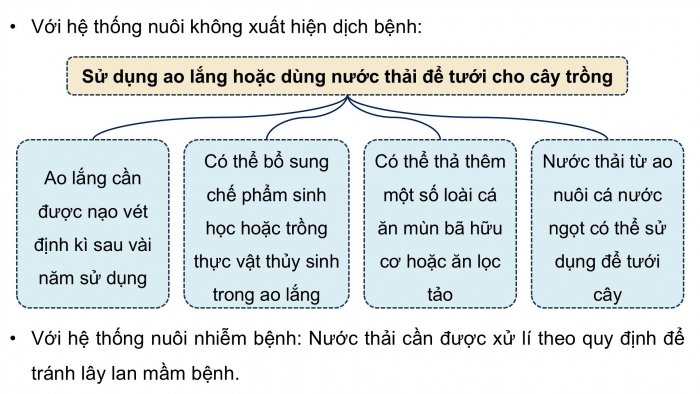 • Với hệ thống nuôi không xuất hiện dịch bệnh:

Sử dụng ao lắng hoặc dùng nước thải để tưới cho cây trồng

Ao lắng cần được nạo vét định kì sau vài năm sử dụng

Có thể bổ sung chế phẩm sinh học hoặc trồng thực vật thủy sinh trong ao lắng

Có thể thả thêm một số loài cá ăn mùn bã hữu cơ hoặc ăn lọc tảo

Nước thải từ ao nuôi cá nước ngọt có thể sử dụng để tưới cây

• Với hệ thống nuôi nhiễm bệnh: Nước thải cần được xử lí theo quy định để tránh lây lan mầm bệnh.